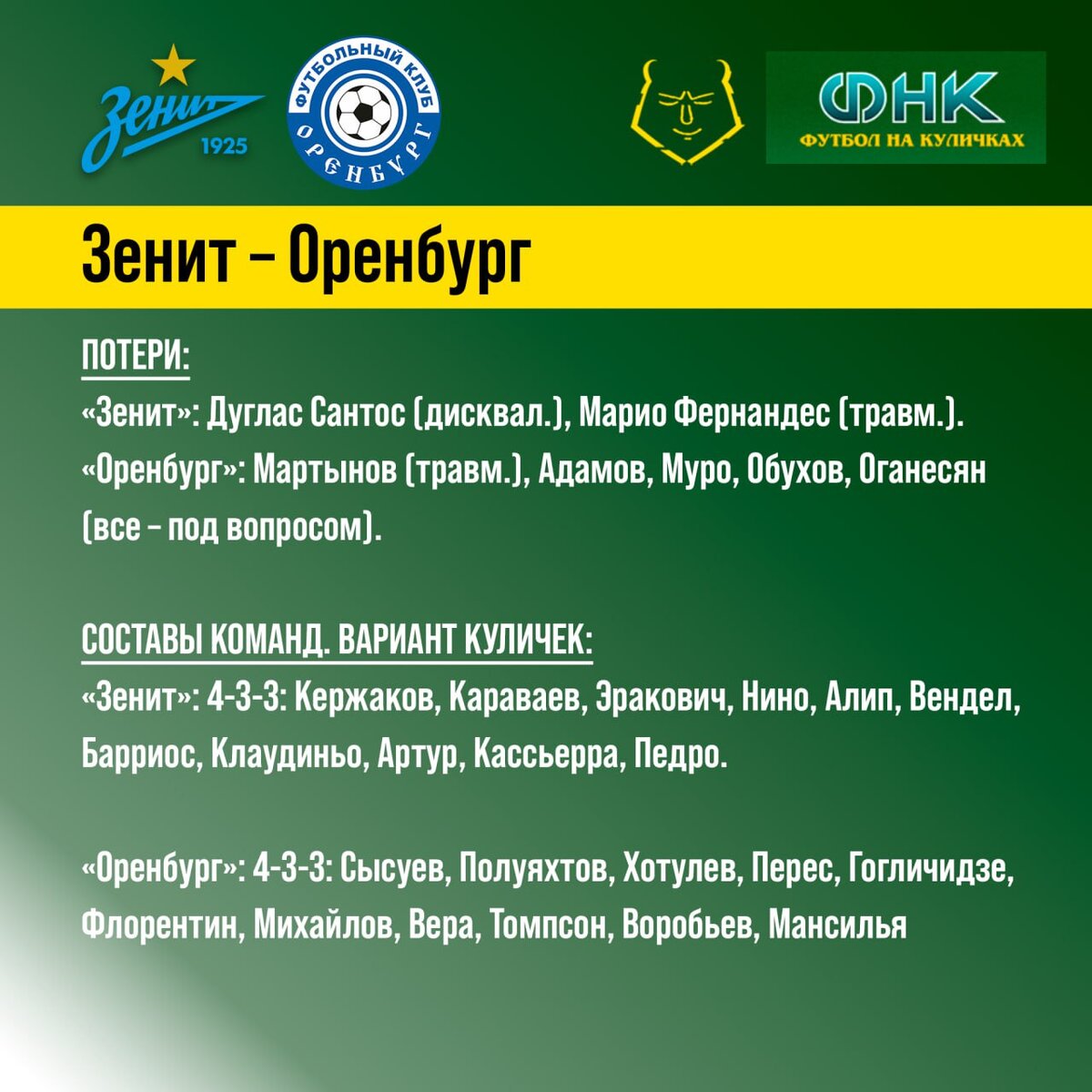 Зенит
1925

ФУТБОЛЬНЫЙ КЛУБ
ОРЕНБУРГ

ФНК
ФУТБОЛ НА КУЛИЧКАХ

Зенит – Оренбург

ПОТЕРИ:

«Зенит»: Дуглас Сантос (дисквал.), Марио Фернандес (травм.).
«Оренбург»: Мартынов (травм.), Адамов, Муро, Обухов, Оганесян (все – под вопросом).

СОСТАВЫ КОМАНД. ВАРИАНТ КУЛИЧЕК:

«Зенит»: 4-3-3: Кержаков, Караваев, Эракович, Нино, Алип, Вендел, Барриос, Клаудиньо, Артур, Кассьерра, Педро.

«Оренбург»: 4-3-3: Сысуев, Полуяхтов, Хотулев, Перес, Гогличидзе, Флорентин, Михайлов, Вера, Томпсон, Воробьев, Мансилья